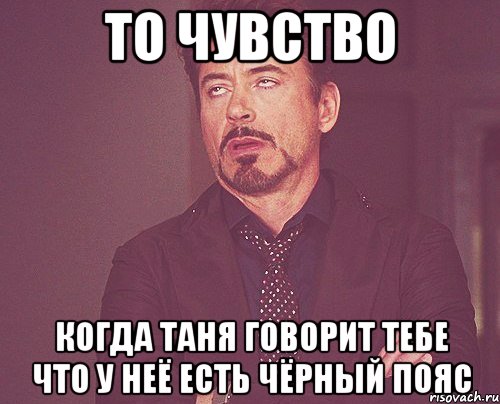 ТО ЧУВСТВО

КОГДА ТАНЯ ГОВОРИТ ТЕБЕ ЧТО У НЕЁ ЕСТЬ ЧЁРНЫЙ ПОЯС

risovach.ru